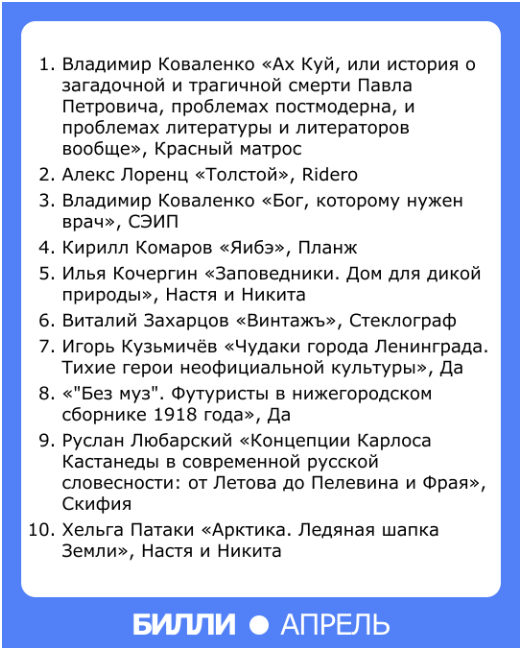 1. Владимир Коваленко «Ах Куй, или история о загадочной и трагичной смерти Павла Петровича, проблемах постмодерна, и проблемах литературы и литераторов вообще», Красный матрос
2. Алекс Лоренц «Толстой», Ridero
3. Владимир Коваленко «Бог, которому нужен врач», СЭИП
4. Кирилл Комаров «Яибэ», Планж
5. Илья Кочергин «Заповедники. Дом для дикой природы», Настя и Никита
6. Виталий Захарцов «Винтажъ», Стеклограф
7. Игорь Кузьмичёв «Чудаки города Ленинграда. Тихие герои неофициальной культуры», Да
8. «"Без муз". Футуристы в нижегородском сборнике 1918 года», Да
9. Руслан Любарский «Концепции Карлоса Кастанеды в современной русской словесности: от Летова до Пелевина и Фрая», Скифия
10. Хельга Патаки «Арктика. Ледяная шапка Земли», Настя и Никита

БИЛЛИ ● АПРЕЛЬ